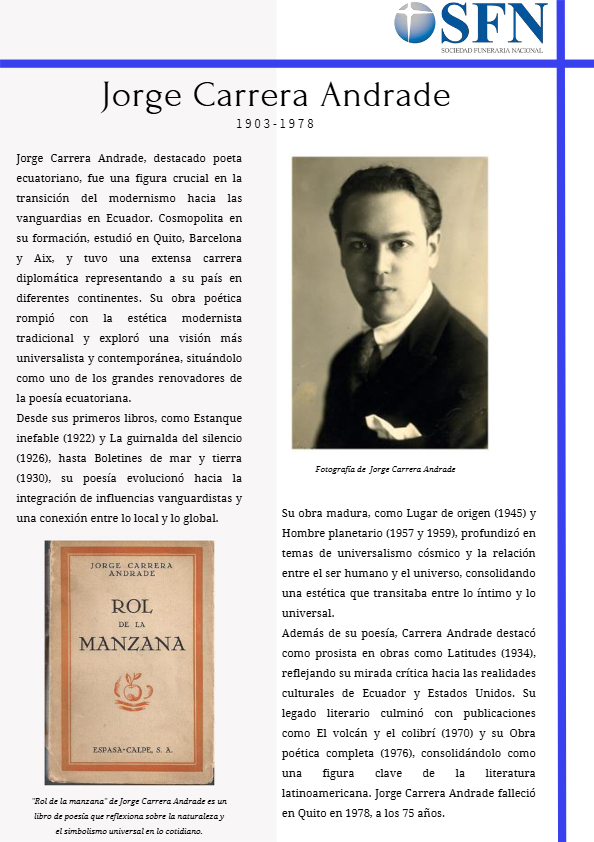 SFN
SOCIEDAD FUNERARIA NACIONAL

Jorge Carrera Andrade
1903-1978

Jorge Carrera Andrade, destacado poeta ecuatoriano, fue una figura crucial en la transición del modernismo hacia las vanguardias en Ecuador. Cosmopolita en su formación, estudió en Quito, Barcelona y Aix, y tuvo una extensa carrera diplomática representando a su país en diferentes continentes. Su obra poética rompió con la estética modernista tradicional y exploró una visión más universalista y contemporánea, situándolo como uno de los grandes renovadores de la poesía ecuatoriana.
Desde sus primeros libros, como Estanque inefable (1922) y La guirnalda del silencio (1926), hasta Boletines de mar y tierra (1930), su poesía evolucionó hacia la integración de influencias vanguardistas y una conexión entre lo local y lo global.

JORGE CARRERA ANDRADE
ROL DE LA MANZANA
ESPASA-CALPE, S. A.

"Rol de la manzana" de Jorge Carrera Andrade es un libro de poesía que reflexiona sobre la naturaleza y el simbolismo universal en lo cotidiano.

Fotografía de Jorge Carrera Andrade

Su obra madura, como Lugar de origen (1945) y Hombre planetario (1957 y 1959), profundizó en temas de universalismo cósmico y la relación entre el ser humano y el universo, consolidando una estética que transitaba entre lo íntimo y lo universal.
Además de su poesía, Carrera Andrade destacó como prosista en obras como Latitudes (1934), reflejando su mirada crítica hacia las realidades culturales de Ecuador y Estados Unidos. Su legado literario culminó con publicaciones como El volcán y el colibrí (1970) y su Obra poética completa (1976), consolidándolo como una figura clave de la literatura latinoamericana. Jorge Carrera Andrade falleció en Quito en 1978, a los 75 años.